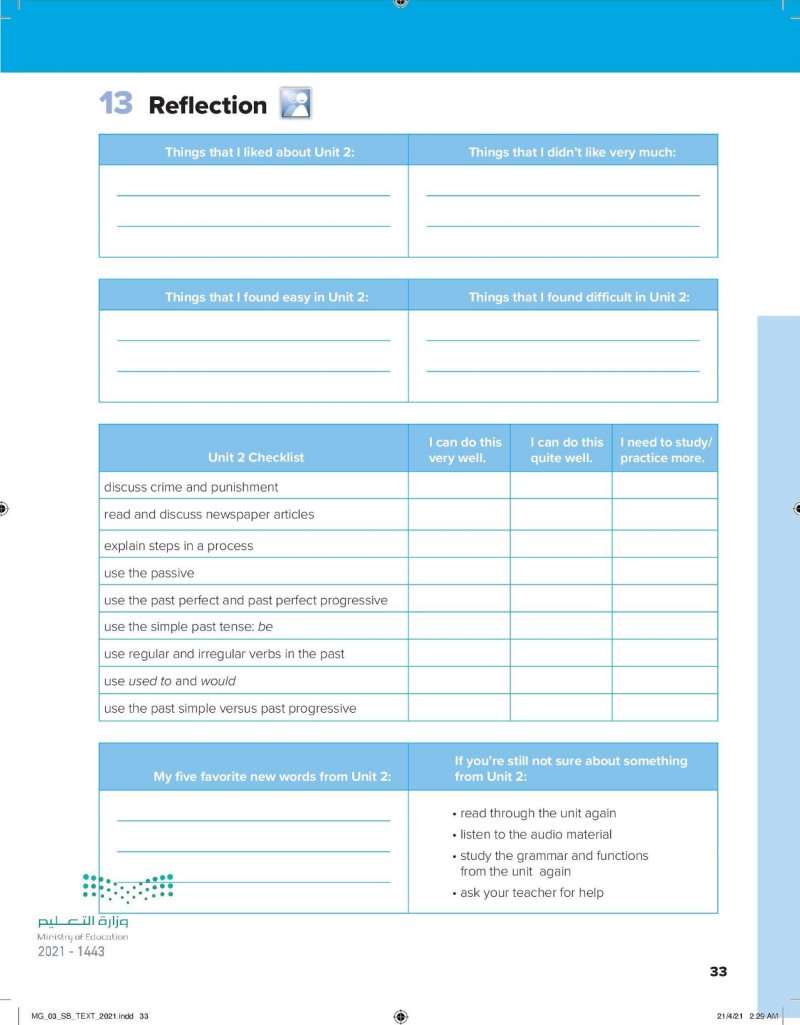 13 Reflection

| Things that I liked about Unit 2: | Things that I didn't like very much: |
|---|---|
| | |

| Things that I found easy in Unit 2: | Things that I found difficult in Unit 2: |
|---|---|
| | |

| Unit 2 Checklist | I can do this very well. | I can do this quite well. | I need to study/ practice more. |
|---|---|---|---|
| discuss crime and punishment | | | |
| read and discuss newspaper articles | | | |
| explain steps in a process | | | |
| use the passive | | | |
| use the past perfect and past perfect progressive | | | |
| use the simple past tense: be | | | |
| use regular and irregular verbs in the past | | | |
| use used to and would | | | |
| use the past simple versus past progressive | | | |

| My five favorite new words from Unit 2: | If you're still not sure about something from Unit 2: |
|---|---|
| | • read through the unit again • listen to the audio material • study the grammar and functions from the unit again • ask your teacher for help |

وزارة التعليم
Ministry of Education
2021 - 1443

33

MG_03_SB_TEXT_2021.indd 33
21/4/21 2:29 AM